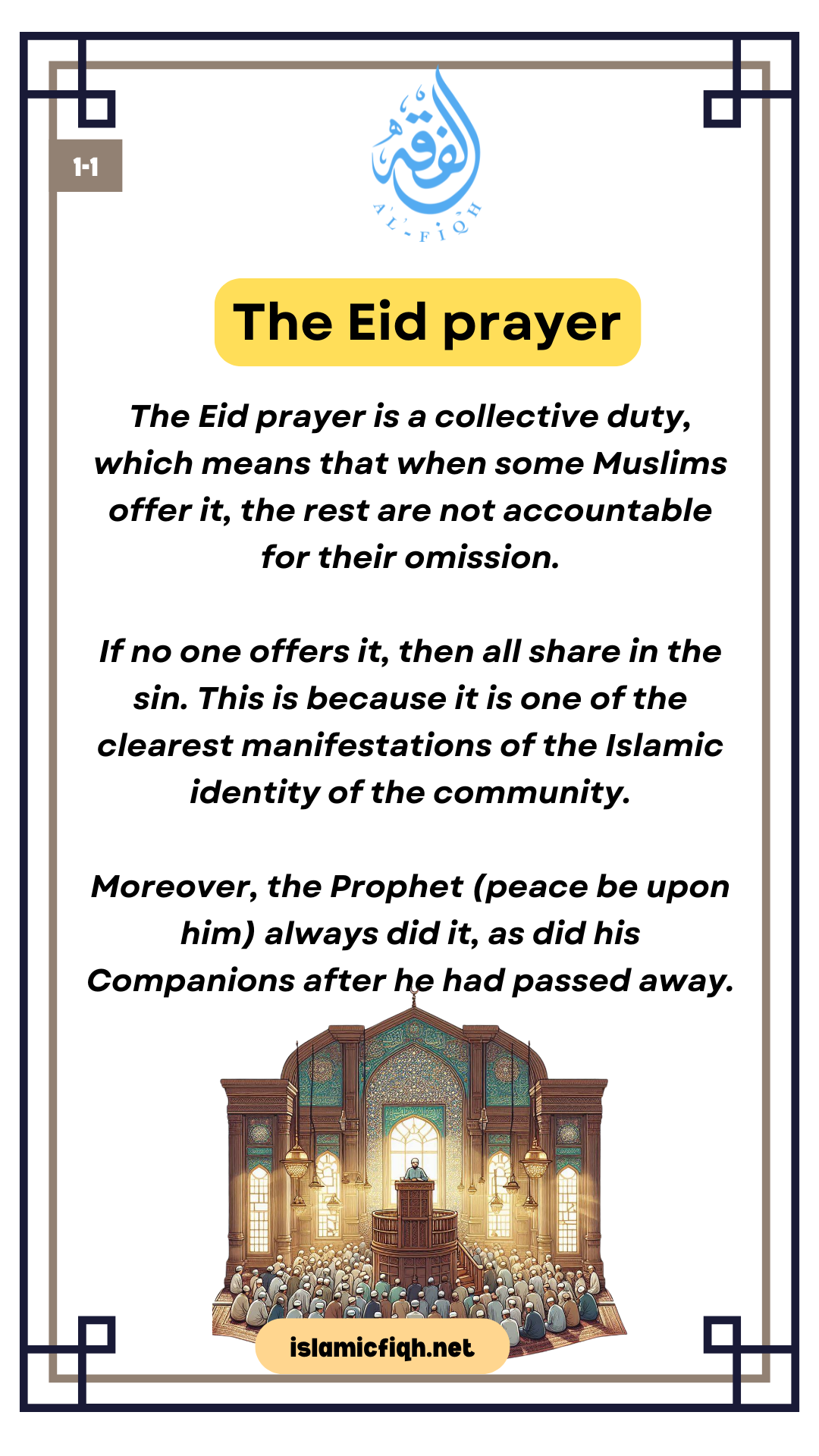 1-1

الفقه
AL-FIQH

The Eid prayer

The Eid prayer is a collective duty, which means that when some Muslims offer it, the rest are not accountable for their omission.

If no one offers it, then all share in the sin. This is because it is one of the clearest manifestations of the Islamic identity of the community.

Moreover, the Prophet (peace be upon him) always did it, as did his Companions after he had passed away.

islamicfiqh.net